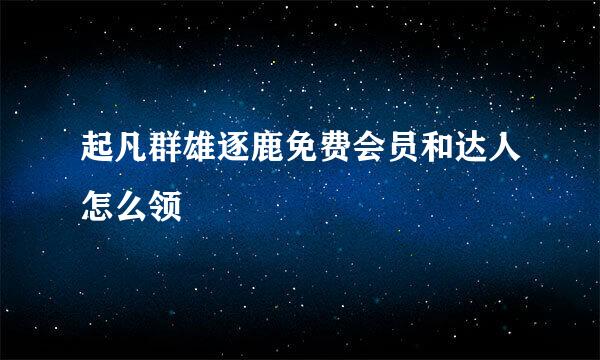 起凡群雄逐鹿免费会员和达人怎么领